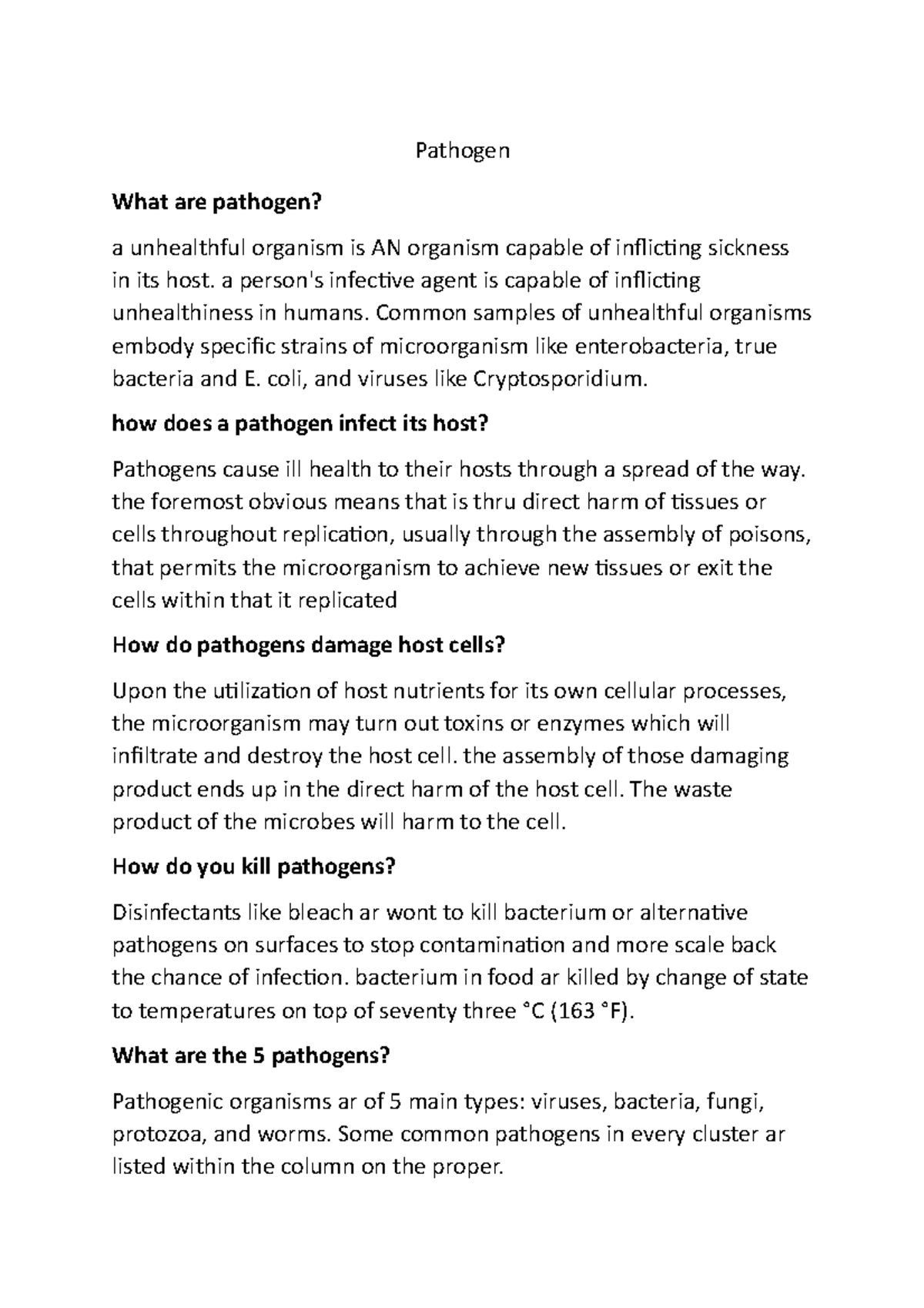 Pathogen

What are pathogen?

a unhealthful organism is AN organism capable of inflicting sickness in its host. a person's infective agent is capable of inflicting unhealthiness in humans. Common samples of unhealthful organisms embody specific strains of microorganism like enterobacteria, true bacteria and E. coli, and viruses like Cryptosporidium.

how does a pathogen infect its host?

Pathogens cause ill health to their hosts through a spread of the way. the foremost obvious means that is thru direct harm of tissues or cells throughout replication, usually through the assembly of poisons, that permits the microorganism to achieve new tissues or exit the cells within that it replicated

How do pathogens damage host cells?

Upon the utilization of host nutrients for its own cellular processes, the microorganism may turn out toxins or enzymes which will infiltrate and destroy the host cell. the assembly of those damaging product ends up in the direct harm of the host cell. The waste product of the microbes will harm to the cell.

How do you kill pathogens?

Disinfectants like bleach ar wont to kill bacterium or alternative pathogens on surfaces to stop contamination and more scale back the chance of infection. bacterium in food ar killed by change of state to temperatures on top of seventy three °C (163 °F).

What are the 5 pathogens?

Pathogenic organisms ar of 5 main types: viruses, bacteria, fungi, protozoa, and worms. Some common pathogens in every cluster ar listed within the column on the proper.